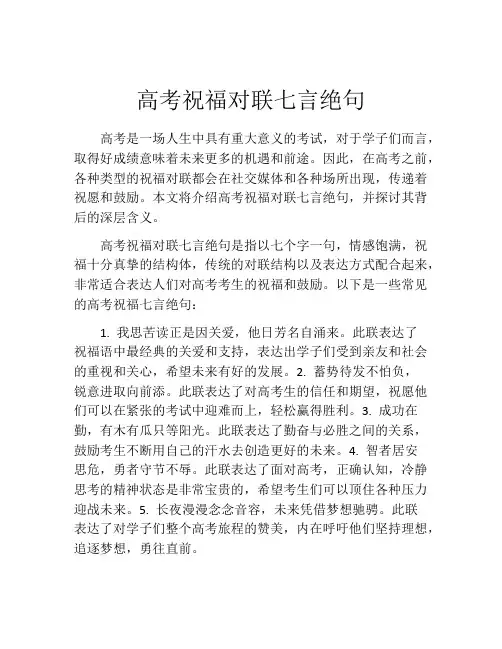 高考祝福对联七言绝句

高考是一场人生中具有重大意义的考试，对于学子们而言，取得好成绩意味着未来更多的机遇和前途。因此，在高考之前，各种类型的祝福对联都会在社交媒体和各种场所出现，传递着祝愿和鼓励。本文将介绍高考祝福对联七言绝句，并探讨其背后的深层含义。

高考祝福对联七言绝句是指以七个字一句，情感饱满，祝福十分真挚的结构体，传统的对联结构以及表达方式配合起来，非常适合表达人们对高考考生的祝福和鼓励。以下是一些常见的高考祝福七言绝句：

1. 我思苦读正是因关爱，他日芳名自涌来。此联表达了祝福语中最经典的关爱和支持，表达出学子们受到亲友和社会的重视和关心，希望未来有好的发展。2. 蓄势待发不怕负，锐意进取向前添。此联表达了对高考生的信任和期望，祝愿他们可以在紧张的考试中迎难而上，轻松赢得胜利。3. 成功在勤，有木有瓜只等阳光。此联表达了勤奋与必胜之间的关系，鼓励考生不断用自己的汗水去创造更好的未来。4. 智者居安思危，勇者守节不辱。此联表达了面对高考，正确认知，冷静思考的精神状态是非常宝贵的，希望考生们可以顶住各种压力迎战未来。5. 长夜漫漫念念音容，未来凭借梦想驰骋。此联表达了对学子们整个高考旅程的赞美，内在呼吁他们坚持理想，追逐梦想，勇往直前。